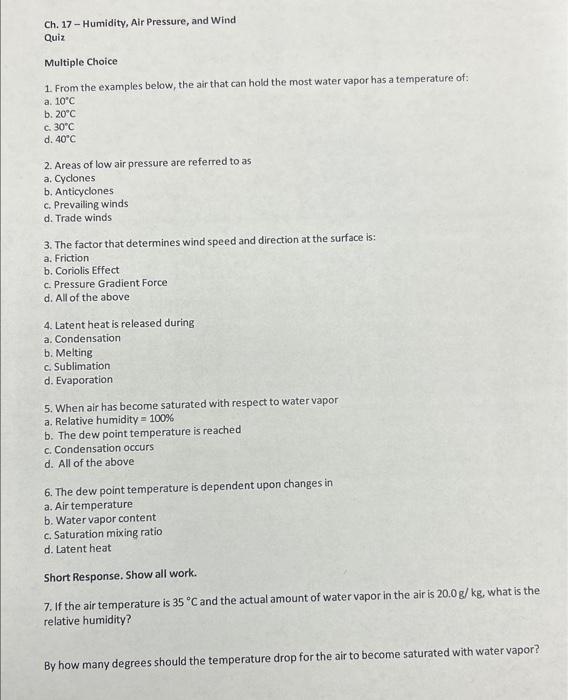 Ch. 17 – Humidity, Air Pressure, and Wind
Quiz

Multiple Choice

1. From the examples below, the air that can hold the most water vapor has a temperature of:
a. 10°C
b. 20°C
c. 30°C
d. 40°C

2. Areas of low air pressure are referred to as
a. Cyclones
b. Anticyclones
c. Prevailing winds
d. Trade winds

3. The factor that determines wind speed and direction at the surface is:
a. Friction
b. Coriolis Effect
c. Pressure Gradient Force
d. All of the above

4. Latent heat is released during
a. Condensation
b. Melting
c. Sublimation
d. Evaporation

5. When air has become saturated with respect to water vapor
a. Relative humidity = 100%
b. The dew point temperature is reached
c. Condensation occurs
d. All of the above

6. The dew point temperature is dependent upon changes in
a. Air temperature
b. Water vapor content
c. Saturation mixing ratio
d. Latent heat

Short Response. Show all work.

7. If the air temperature is 35 °C and the actual amount of water vapor in the air is 20.0 g/ kg, what is the relative humidity?

By how many degrees should the temperature drop for the air to become saturated with water vapor?